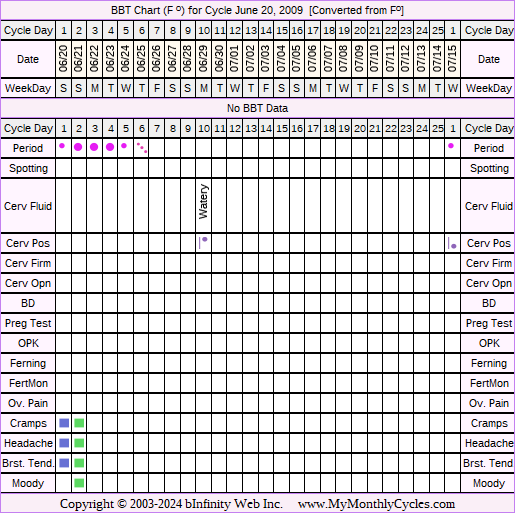 BBT Chart (F º) for Cycle June 20, 2009 [Converted from Fº]

| Cycle Day | 1 | 2 | 3 | 4 | 5 | 6 | 7 | 8 | 9 | 10 | 11 | 12 | 13 | 14 | 15 | 16 | 17 | 18 | 19 | 20 | 21 | 22 | 23 | 24 | 25 | 1 | Cycle Day |
|---|---|---|---|---|---|---|---|---|---|---|---|---|---|---|---|---|---|---|---|---|---|---|---|---|---|---|---|
| Date | 06/20 | 06/21 | 06/22 | 06/23 | 06/24 | 06/25 | 06/26 | 06/27 | 06/28 | 06/29 | 06/30 | 07/01 | 07/02 | 07/03 | 07/04 | 07/05 | 07/06 | 07/07 | 07/08 | 07/09 | 07/10 | 07/11 | 07/12 | 07/13 | 07/14 | 07/15 | Date |
| WeekDay | S | S | M | T | W | T | F | S | S | M | T | W | T | F | S | S | M | T | W | T | F | S | S | M | T | W | WeekDay |

No BBT Data

| Cycle Day | 1 | 2 | 3 | 4 | 5 | 6 | 7 | 8 | 9 | 10 | 11 | 12 | 13 | 14 | 15 | 16 | 17 | 18 | 19 | 20 | 21 | 22 | 23 | 24 | 25 | 1 | Cycle Day |
|---|---|---|---|---|---|---|---|---|---|---|---|---|---|---|---|---|---|---|---|---|---|---|---|---|---|---|---|
| Period | | | | | | | | | | | | | | | | | | | | | | | | | | | Period |
| Spotting | | | | | | | | | | | | | | | | | | | | | | | | | | | Spotting |
| Cerv Fluid | | | | | | | | | | Watery | | | | | | | | | | | | | | | | | Cerv Fluid |
| Cerv Pos | | | | | | | | | | | | | | | | | | | | | | | | | | | Cerv Pos |
| Cerv Firm | | | | | | | | | | | | | | | | | | | | | | | | | | | Cerv Firm |
| Cerv Opn | | | | | | | | | | | | | | | | | | | | | | | | | | | Cerv Opn |
| BD | | | | | | | | | | | | | | | | | | | | | | | | | | | BD |
| Preg Test | | | | | | | | | | | | | | | | | | | | | | | | | | | Preg Test |
| OPK | | | | | | | | | | | | | | | | | | | | | | | | | | | OPK |
| Ferning | | | | | | | | | | | | | | | | | | | | | | | | | | | Ferning |
| FertMon | | | | | | | | | | | | | | | | | | | | | | | | | | | FertMon |
| Ov. Pain | | | | | | | | | | | | | | | | | | | | | | | | | | | Ov. Pain |
| Cramps | | | | | | | | | | | | | | | | | | | | | | | | | | | Cramps |
| Headache | | | | | | | | | | | | | | | | | | | | | | | | | | | Headache |
| Brst. Tend. | | | | | | | | | | | | | | | | | | | | | | | | | | | Brst. Tend |
| Moody | | | | | | | | | | | | | | | | | | | | | | | | | | | Moody |

Copyright © 2003-2024 bInfinity Web Inc. www.MyMonthlyCycles.com